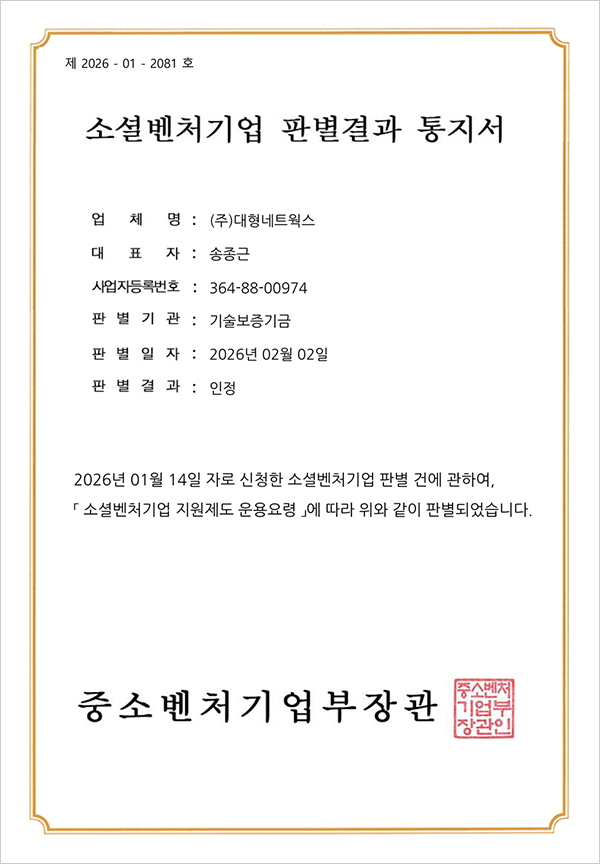 제 2026 - 01 - 2081 호

소셜벤처기업 판별결과 통지서

업 체 명 : (주)대형네트웍스

대 표 자 : 송종근

사업자등록번호 : 364-88-00974

판 별 기 관 : 기술보증기금

판 별 일 자 : 2026년 02월 02일

판 별 결 과 : 인정

2026년 01월 14일 자로 신청한 소셜벤처기업 판별 건에 관하여, 「 소셜벤처기업 지원제도 운용요령 」에 따라 위와 같이 판별되었습니다.

중소벤처기업부장관

중소벤처기업부장관인